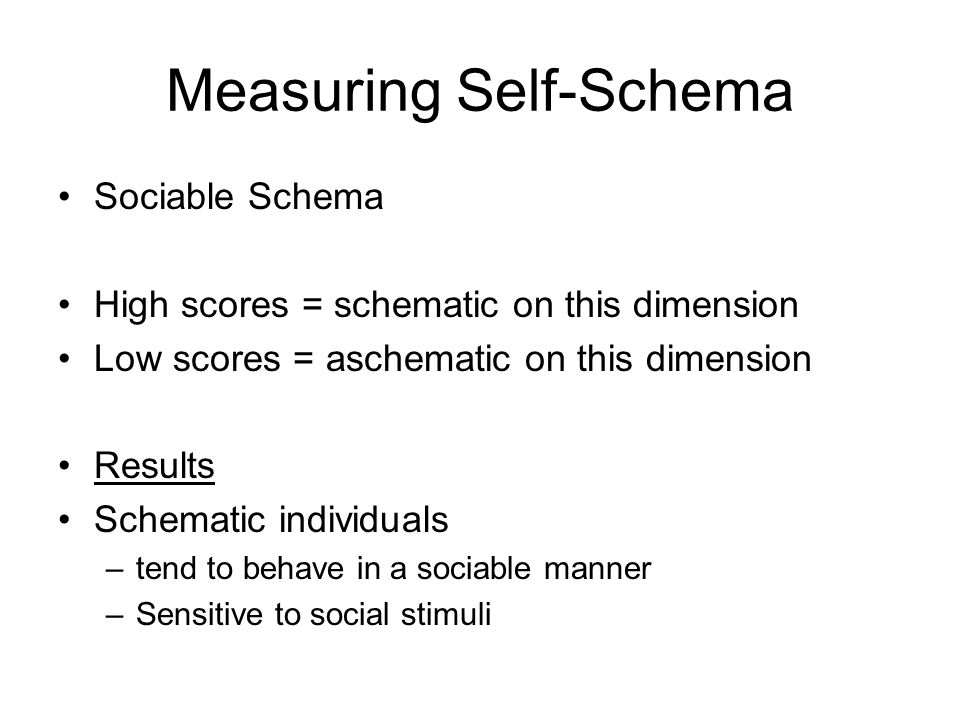 Measuring Self-Schema

• Sociable Schema

• High scores = schematic on this dimension
• Low scores = aschematic on this dimension

• Results
• Schematic individuals
– tend to behave in a sociable manner
– Sensitive to social stimuli